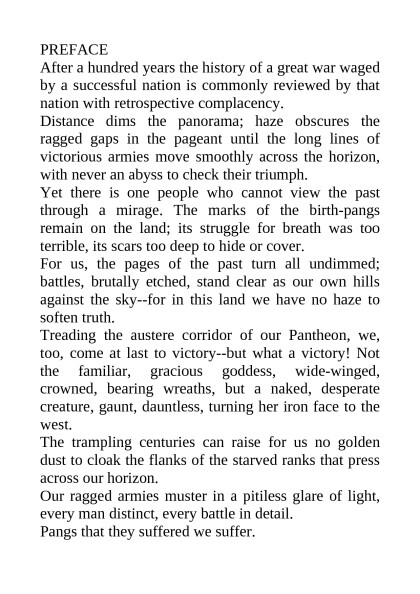 PREFACE
After a hundred years the history of a great war waged by a successful nation is commonly reviewed by that nation with retrospective complacency.
Distance dims the panorama; haze obscures the ragged gaps in the pageant until the long lines of victorious armies move smoothly across the horizon, with never an abyss to check their triumph.
Yet there is one people who cannot view the past through a mirage. The marks of the birth-pangs remain on the land; its struggle for breath was too terrible, its scars too deep to hide or cover.
For us, the pages of the past turn all undimmed; battles, brutally etched, stand clear as our own hills against the sky--for in this land we have no haze to soften truth.
Treading the austere corridor of our Pantheon, we, too, come at last to victory--but what a victory! Not the familiar, gracious goddess, wide-winged, crowned, bearing wreaths, but a naked, desperate creature, gaunt, dauntless, turning her iron face to the west.
The trampling centuries can raise for us no golden dust to cloak the flanks of the starved ranks that press across our horizon.
Our ragged armies muster in a pitiless glare of light, every man distinct, every battle in detail.
Pangs that they suffered we suffer.